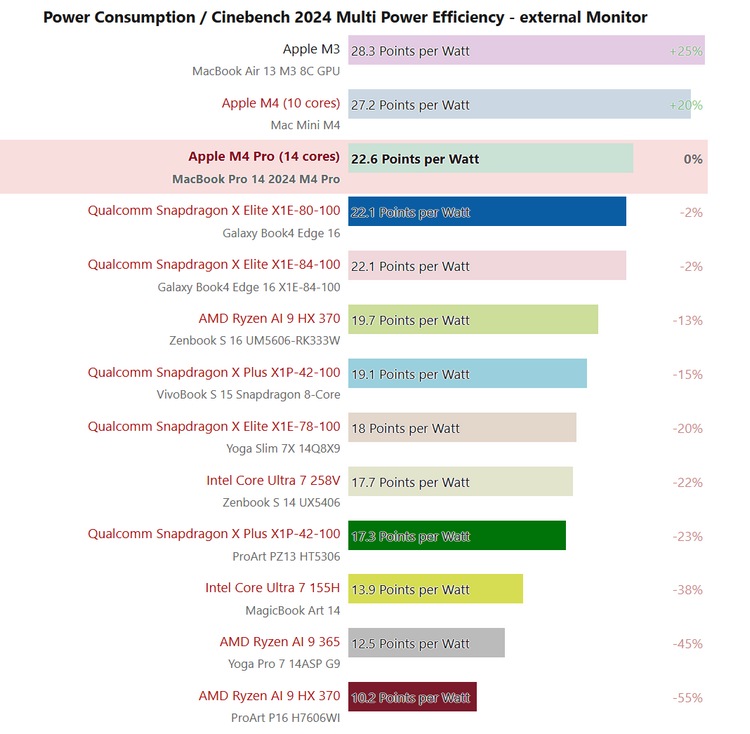 Power Consumption / Cinebench 2024 Multi Power Efficiency - external Monitor

Apple M3
MacBook Air 13 M3 8C GPU
28.3 Points per Watt
+25%

Apple M4 (10 cores)
Mac Mini M4
27.2 Points per Watt
+20%

Apple M4 Pro (14 cores)
MacBook Pro 14 2024 M4 Pro
22.6 Points per Watt
0%

Qualcomm Snapdragon X Elite X1E-80-100
Galaxy Book4 Edge 16
22.1 Points per Watt
-2%

Qualcomm Snapdragon X Elite X1E-84-100
Galaxy Book4 Edge 16 X1E-84-100
22.1 Points per Watt
-2%

AMD Ryzen AI 9 HX 370
Zenbook S 16 UM5606-RK333W
19.7 Points per Watt
-13%

Qualcomm Snapdragon X Plus X1P-42-100
VivoBook S 15 Snapdragon 8-Core
19.1 Points per Watt
-15%

Qualcomm Snapdragon X Elite X1E-78-100
Yoga Slim 7X 14Q8X9
18 Points per Watt
-20%

Intel Core Ultra 7 258V
Zenbook S 14 UX5406
17.7 Points per Watt
-22%

Qualcomm Snapdragon X Plus X1P-42-100
ProArt PZ13 HT5306
17.3 Points per Watt
-23%

Intel Core Ultra 7 155H
MagicBook Art 14
13.9 Points per Watt
-38%

AMD Ryzen AI 9 365
Yoga Pro 7 14ASP G9
12.5 Points per Watt
-45%

AMD Ryzen AI 9 HX 370
ProArt P16 H7606WI
10.2 Points per Watt
-55%